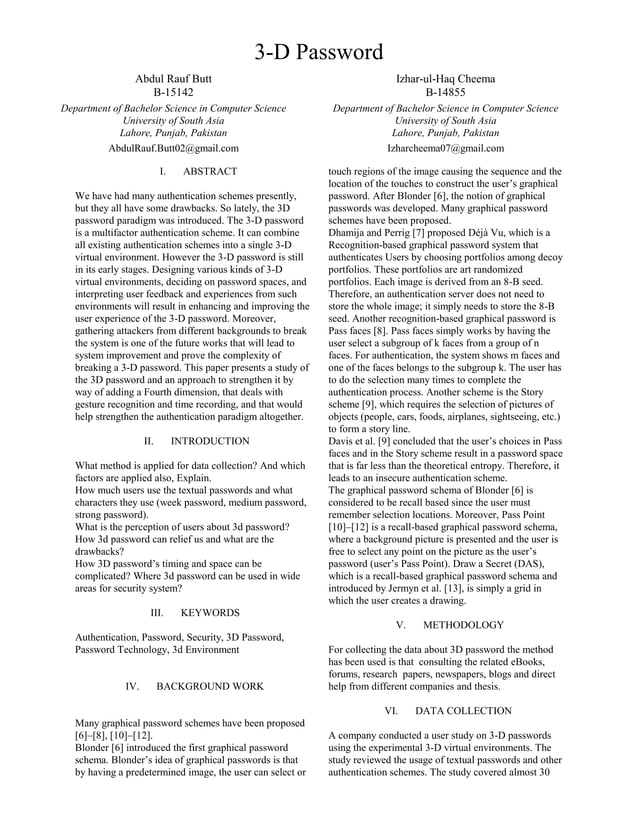 3-D Password

Abdul Rauf Butt
B-15142
Department of Bachelor Science in Computer Science
University of South Asia
Lahore, Punjab, Pakistan
AbdulRauf.Butt02@gmail.com

Izhar-ul-Haq Cheema
B-14855
Department of Bachelor Science in Computer Science
University of South Asia
Lahore, Punjab, Pakistan
Izharcheema07@gmail.com

I. ABSTRACT

We have had many authentication schemes presently, but they all have some drawbacks. So lately, the 3D password paradigm was introduced. The 3-D password is a multifactor authentication scheme. It can combine all existing authentication schemes into a single 3-D virtual environment. However the 3-D password is still in its early stages. Designing various kinds of 3-D virtual environments, deciding on password spaces, and interpreting user feedback and experiences from such environments will result in enhancing and improving the user experience of the 3-D password. Moreover, gathering attackers from different backgrounds to break the system is one of the future works that will lead to system improvement and prove the complexity of breaking a 3-D password. This paper presents a study of the 3D password and an approach to strengthen it by way of adding a Fourth dimension, that deals with gesture recognition and time recording, and that would help strengthen the authentication paradigm altogether.

II. INTRODUCTION

What method is applied for data collection? And which factors are applied also, Explain.
How much users use the textual passwords and what characters they use (week password, medium password, strong password).
What is the perception of users about 3d password?
How 3d password can relief us and what are the drawbacks?
How 3D password's timing and space can be complicated? Where 3d password can be used in wide areas for security system?

III. KEYWORDS

Authentication, Password, Security, 3D Password, Password Technology, 3d Environment

IV. BACKGROUND WORK

Many graphical password schemes have been proposed [6]–[8], [10]–[12].
Blonder [6] introduced the first graphical password schema. Blonder's idea of graphical passwords is that by having a predetermined image, the user can select or touch regions of the image causing the sequence and the location of the touches to construct the user's graphical password. After Blonder [6], the notion of graphical passwords was developed. Many graphical password schemes have been proposed.
Dhamija and Perrig [7] proposed Déjà Vu, which is a Recognition-based graphical password system that authenticates Users by choosing portfolios among decoy portfolios. These portfolios are art randomized portfolios. Each image is derived from an 8-B seed. Therefore, an authentication server does not need to store the whole image; it simply needs to store the 8-B seed. Another recognition-based graphical password is Pass faces [8]. Pass faces simply works by having the user select a subgroup of k faces from a group of n faces. For authentication, the system shows m faces and one of the faces belongs to the subgroup k. The user has to do the selection many times to complete the authentication process. Another scheme is the Story scheme [9], which requires the selection of pictures of objects (people, cars, foods, airplanes, sightseeing, etc.) to form a story line.
Davis et al. [9] concluded that the user's choices in Pass faces and in the Story scheme result in a password space that is far less than the theoretical entropy. Therefore, it leads to an insecure authentication scheme.
The graphical password schema of Blonder [6] is considered to be recall based since the user must remember selection locations. Moreover, Pass Point [10]–[12] is a recall-based graphical password schema, where a background picture is presented and the user is free to select any point on the picture as the user's password (user's Pass Point). Draw a Secret (DAS), which is a recall-based graphical password schema and introduced by Jermyn et al. [13], is simply a grid in which the user creates a drawing.

V. METHODOLOGY

For collecting the data about 3D password the method has been used is that consulting the related eBooks, forums, research papers, newspapers, blogs and direct help from different companies and thesis.

VI. DATA COLLECTION

A company conducted a user study on 3-D passwords using the experimental 3-D virtual environments. The study reviewed the usage of textual passwords and other authentication schemes. The study covered almost 30